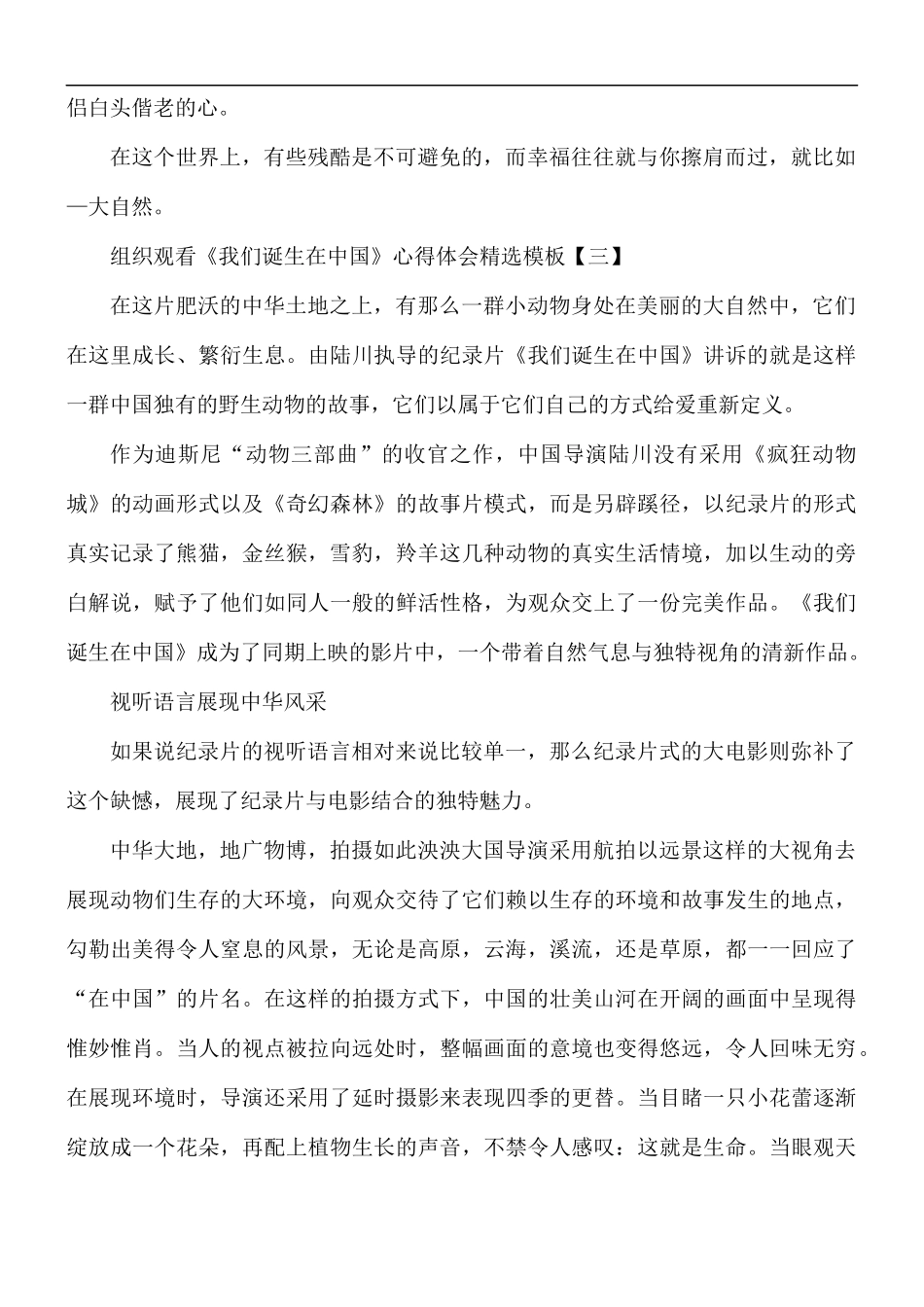 侣白头偕老的心。

在这个世界上，有些残酷是不可避免的，而幸福往往就与你擦肩而过，就比如—大自然。

组织观看《我们诞生在中国》心得体会精选模板【三】

在这片肥沃的中华土地之上，有那么一群小动物身处在美丽的大自然中，它们在这里成长、繁衍生息。由陆川执导的纪录片《我们诞生在中国》讲诉的就是这样一群中国独有的野生动物的故事，它们以属于它们自己的方式给爱重新定义。

作为迪斯尼“动物三部曲”的收官之作，中国导演陆川没有采用《疯狂动物城》的动画形式以及《奇幻森林》的故事片模式，而是另辟蹊径，以纪录片的形式真实记录了熊猫，金丝猴，雪豹，羚羊这几种动物的真实生活情境，加以生动的旁白解说，赋予了他们如同人一般的鲜活性格，为观众交上了一份完美作品。《我们诞生在中国》成为了同期上映的影片中，一个带着自然气息与独特视角的清新作品。

视听语言展现中华风采

如果说纪录片的视听语言相对来说比较单一，那么纪录片式的大电影则弥补了这个缺憾，展现了纪录片与电影结合的独特魅力。

中华大地，地广物博，拍摄如此泱泱大国导演采用航拍以远景这样的大视角去展现动物们生存的大环境，向观众交待了它们赖以生存的环境和故事发生的地点，勾勒出美得令人窒息的风景，无论是高原，云海，溪流，还是草原，都一一回应了“在中国”的片名。在这样的拍摄方式下，中国的壮美山河在开阔的画面中呈现得惟妙惟肖。当人的视点被拉向远处时，整幅画面的意境也变得悠远，令人回味无穷。在展现环境时，导演还采用了延时摄影来表现四季的更替。当目睹一只小花蕾逐渐绽放成一个花朵，再配上植物生长的声音，不禁令人感叹：这就是生命。当眼观天